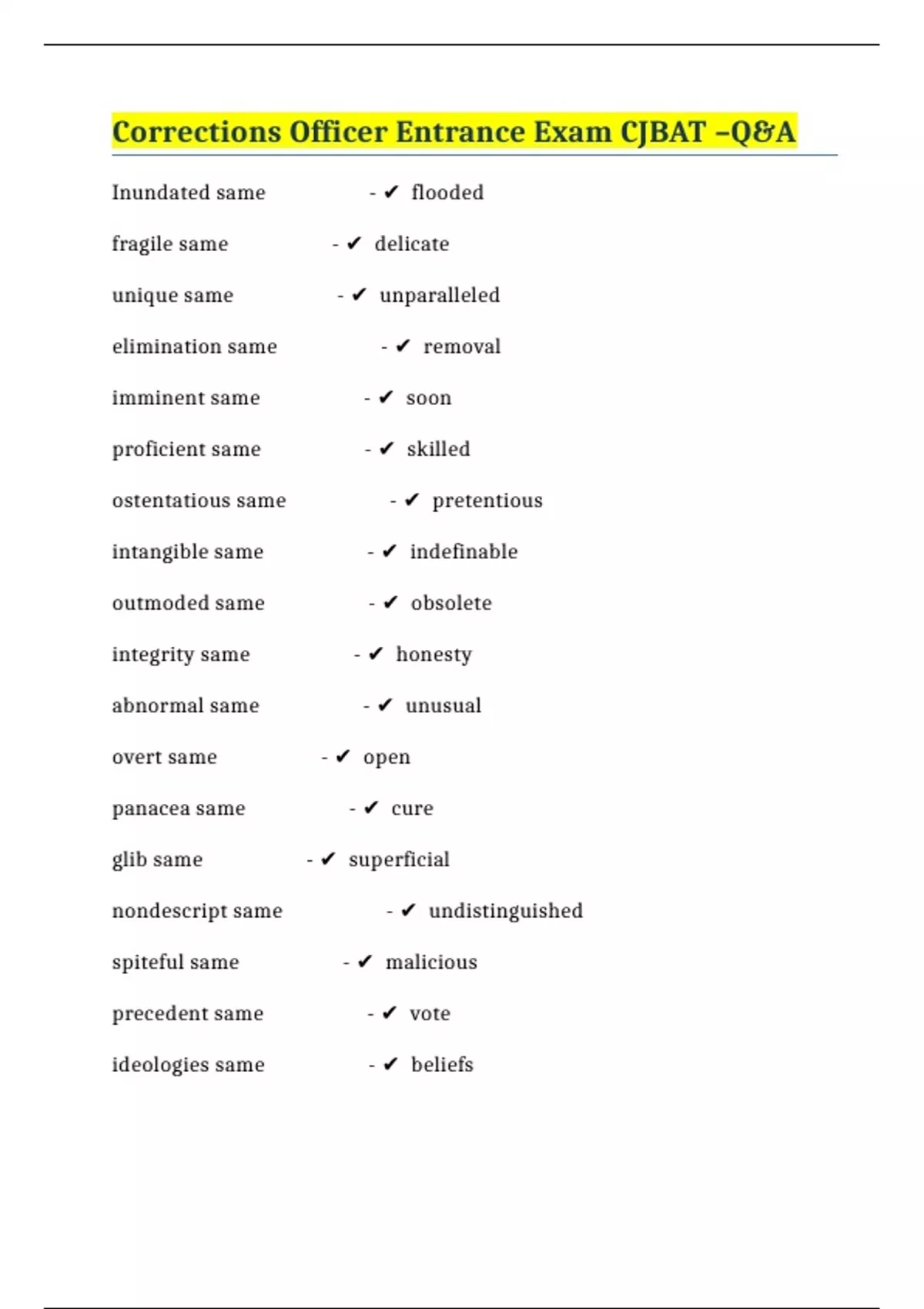 Corrections Officer Entrance Exam CJBAT –Q&A

Inundated same - ✔ flooded

fragile same - ✔ delicate

unique same - ✔ unparalleled

elimination same - ✔ removal

imminent same - ✔ soon

proficient same - ✔ skilled

ostentatious same - ✔ pretentious

intangible same - ✔ indefinable

outmoded same - ✔ obsolete

integrity same - ✔ honesty

abnormal same - ✔ unusual

overt same - ✔ open

panacea same - ✔ cure

glib same - ✔ superficial

nondescript same - ✔ undistinguished

spiteful same - ✔ malicious

precedent same - ✔ vote

ideologies same - ✔ beliefs